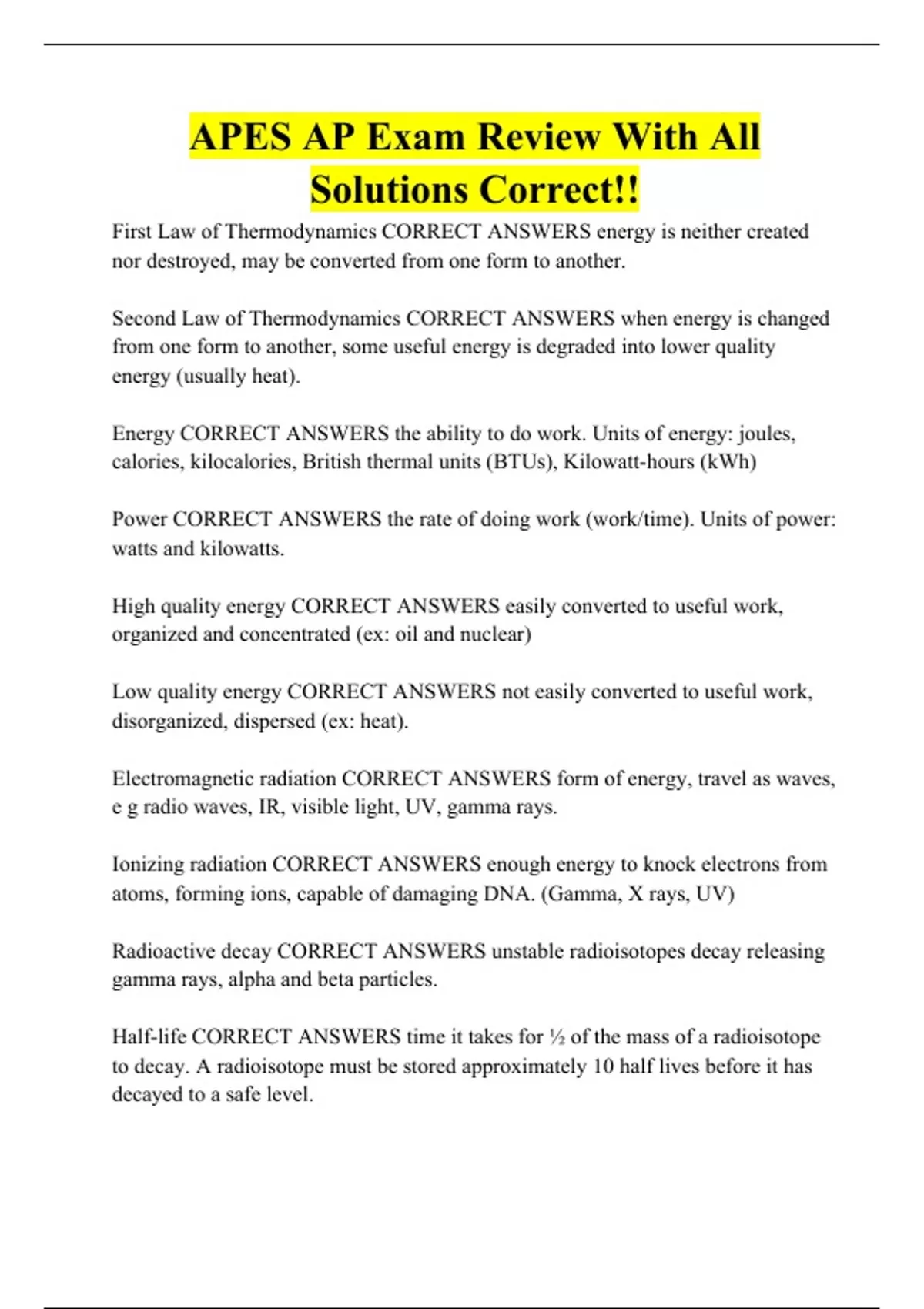 APES AP Exam Review With All Solutions Correct!!

First Law of Thermodynamics CORRECT ANSWERS energy is neither created nor destroyed, may be converted from one form to another.

Second Law of Thermodynamics CORRECT ANSWERS when energy is changed from one form to another, some useful energy is degraded into lower quality energy (usually heat).

Energy CORRECT ANSWERS the ability to do work. Units of energy: joules, calories, kilocalories, British thermal units (BTUs), Kilowatt-hours (kWh)

Power CORRECT ANSWERS the rate of doing work (work/time). Units of power: watts and kilowatts.

High quality energy CORRECT ANSWERS easily converted to useful work, organized and concentrated (ex: oil and nuclear)

Low quality energy CORRECT ANSWERS not easily converted to useful work, disorganized, dispersed (ex: heat).

Electromagnetic radiation CORRECT ANSWERS form of energy, travel as waves, e g radio waves, IR, visible light, UV, gamma rays.

Ionizing radiation CORRECT ANSWERS enough energy to knock electrons from atoms, forming ions, capable of damaging DNA. (Gamma, X rays, UV)

Radioactive decay CORRECT ANSWERS unstable radioisotopes decay releasing gamma rays, alpha and beta particles.

Half-life CORRECT ANSWERS time it takes for ½ of the mass of a radioisotope to decay. A radioisotope must be stored approximately 10 half lives before it has decayed to a safe level.